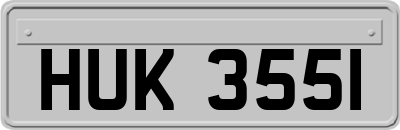 HUK 355I